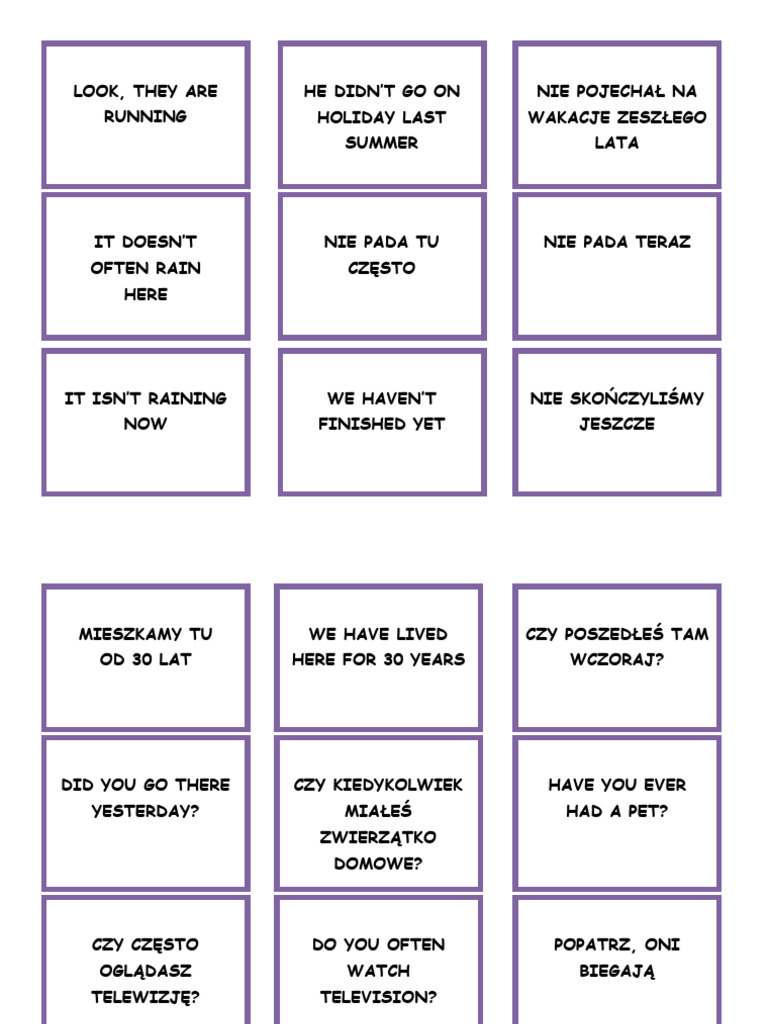 LOOK, THEY ARE RUNNING

HE DIDN'T GO ON HOLIDAY LAST SUMMER

NIE POJECHAŁ NA WAKACJE ZESZŁEGO LATA

IT DOESN'T OFTEN RAIN HERE

NIE PADA TU CZĘSTO

NIE PADA TERAZ

IT ISN'T RAINING NOW

WE HAVEN'T FINISHED YET

NIE SKOŃCZYLIŚMY JESZCZE

MIESZKAMY TU OD 30 LAT

WE HAVE LIVED HERE FOR 30 YEARS

CZY POSZEDŁEŚ TAM WCZORAJ?

DID YOU GO THERE YESTERDAY?

CZY KIEDYKOLWIEK MIAŁEŚ ZWIERZĄTKO DOMOWE?

HAVE YOU EVER HAD A PET?

CZY CZĘSTO OGLĄDASZ TELEWIZJĘ?

DO YOU OFTEN WATCH TELEVISION?

POPATRZ, ONI BIEGAJĄ